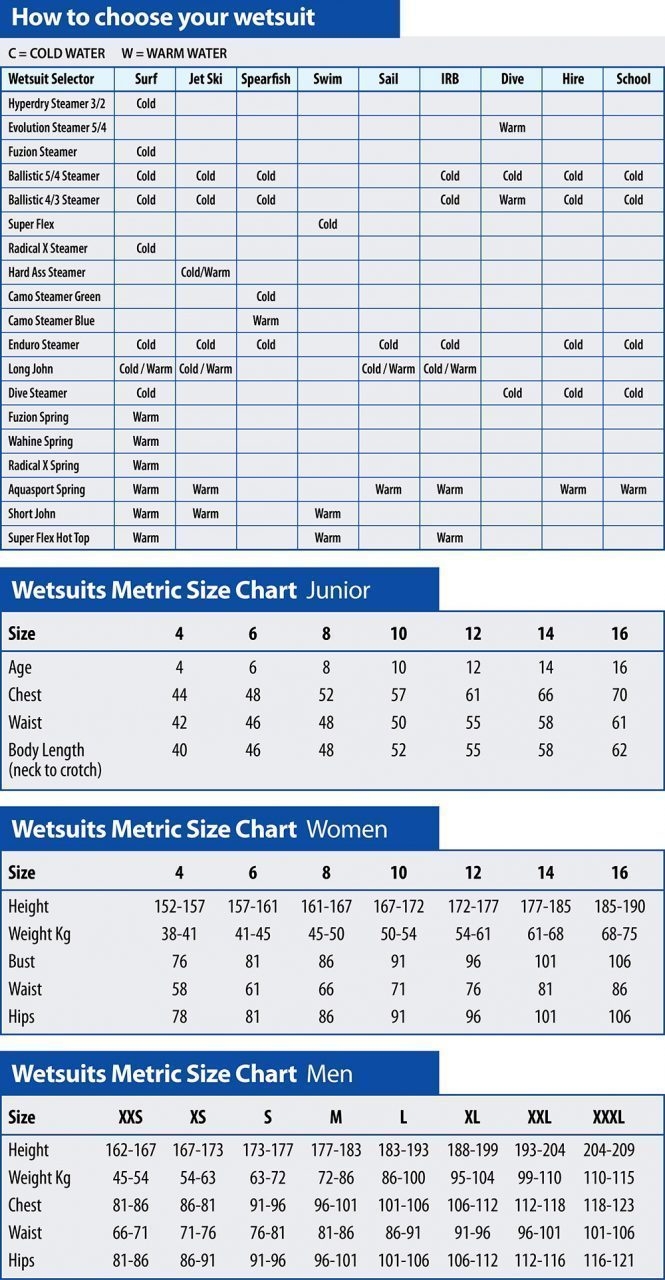 How to choose your wetsuit

C = COLD WATER W = WARM WATER

| Wetsuit Selector | Surf | Jet Ski | Spearfish | Swim | Sail | IRB | Dive | Hire | School |
|---|---|---|---|---|---|---|---|---|---|
| Hyperdry Steamer 3/2 | Cold | | | | | | | | |
| Evolution Steamer 5/4 | | | | | | | Warm | | |
| Fuzion Steamer | Cold | | | | | | | | |
| Ballistic 5/4 Steamer | Cold | Cold | Cold | | | Cold | Cold | Cold | Cold |
| Ballistic 4/3 Steamer | Cold | Cold | Cold | | | Cold | Warm | Cold | Cold |
| Super Flex | | | | Cold | | | | | |
| Radical X Steamer | Cold | | | | | | | | |
| Hard Ass Steamer | | Cold/Warm | | | | | | | |
| Camo Steamer Green | | | Cold | | | | | | |
| Camo Steamer Blue | | | Warm | | | | | | |
| Enduro Steamer | Cold | Cold | Cold | | Cold | Cold | | Cold | Cold |
| Long John | Cold / Warm | Cold / Warm | | | Cold / Warm | Cold / Warm | | | |
| Dive Steamer | Cold | | | | | | Cold | Cold | Cold |
| Fuzion Spring | Warm | | | | | | | | |
| Wahine Spring | Warm | | | | | | | | |
| Radical X Spring | Warm | | | | | | | | |
| Aquasport Spring | Warm | Warm | | | Warm | Warm | | Warm | Warm |
| Short John | Warm | Warm | | Warm | | | | | |
| Super Flex Hot Top | Warm | | | Warm | | Warm | | | |

Wetsuits Metric Size Chart Junior

| Size | 4 | 6 | 8 | 10 | 12 | 14 | 16 |
|---|---|---|---|---|---|---|---|
| Age | 4 | 6 | 8 | 10 | 12 | 14 | 16 |
| Chest | 44 | 48 | 52 | 57 | 61 | 66 | 70 |
| Waist | 42 | 46 | 48 | 50 | 55 | 58 | 61 |
| Body Length (neck to crotch) | 40 | 46 | 48 | 52 | 55 | 58 | 62 |

Wetsuits Metric Size Chart Women

| Size | 4 | 6 | 8 | 10 | 12 | 14 | 16 |
|---|---|---|---|---|---|---|---|
| Height | 152-157 | 157-161 | 161-167 | 167-172 | 172-177 | 177-185 | 185-190 |
| Weight Kg | 38-41 | 41-45 | 45-50 | 50-54 | 54-61 | 61-68 | 68-75 |
| Bust | 76 | 81 | 86 | 91 | 96 | 101 | 106 |
| Waist | 58 | 61 | 66 | 71 | 76 | 81 | 86 |
| Hips | 78 | 81 | 86 | 91 | 96 | 101 | 106 |

Wetsuits Metric Size Chart Men

| Size | XXS | XS | S | M | L | XL | XXL | XXXL |
|---|---|---|---|---|---|---|---|---|
| Height | 162-167 | 167-173 | 173-177 | 177-183 | 183-193 | 188-199 | 193-204 | 204-209 |
| Weight Kg | 45-54 | 54-63 | 63-72 | 72-86 | 86-100 | 95-104 | 99-110 | 110-115 |
| Chest | 81-86 | 86-81 | 91-96 | 96-101 | 101-106 | 106-112 | 112-118 | 118-123 |
| Waist | 66-71 | 71-76 | 76-81 | 81-86 | 86-91 | 91-96 | 96-101 | 101-106 |
| Hips | 81-86 | 86-91 | 91-96 | 96-101 | 101-106 | 106-112 | 112-116 | 116-121 |